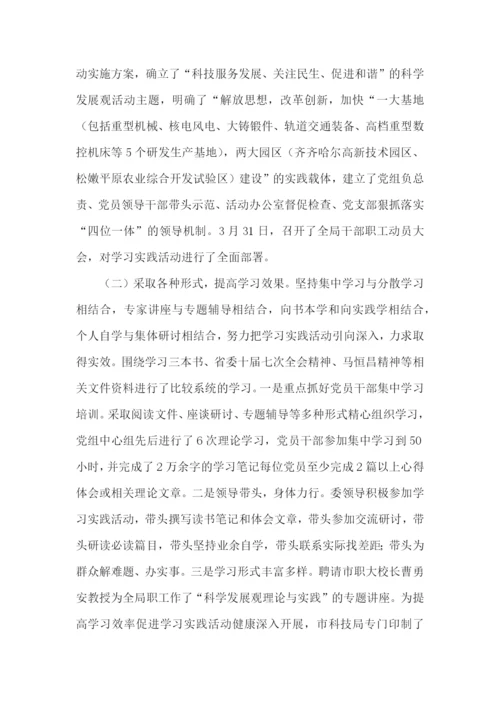 动实施方案，确立了“科技服务发展、关注民生、促进和谐”的科学发展观活动主题，明确了“解放思想，改革创新，加快“一大基地（包括重型机械、核电风电、大铸锻件、轨道交通装备、高档重型数控机床等5个研发生产基地），两大园区（齐齐哈尔高新技术园区、松嫩平原农业综合开发试验区）建设”的实践载体，建立了党组负总责、党员领导干部带头示范、活动办公室督促检查、党支部狠抓落实“四位一体”的领导机制。3月31日，召开了全局干部职工动员大会，对学习实践活动进行了全面部署。

（二）采取各种形式，提高学习效果。坚持集中学习与分散学习相结合，专家讲座与专题辅导相结合，向书本学和向实践学相结合，个人自学与集体研讨相结合，努力把学习实践活动引向深入，力求取得实效。围绕学习三本书、省委十届七次全会精神、马恒昌精神等相关文件资料进行了比较系统的学习。一是重点抓好党员干部集中学习培训。采取阅读文件、座谈研讨、专题辅导等多种形式精心组织学习，党组中心组先后进行了6次理论学习，党员干部参加集中学习到50小时，并完成了2万余字的学习笔记每位党员至少完成2篇以上心得体会或相关理论文章。二是领导带头，身体力行。委领导积极参加学习实践活动，带头撰写读书笔记和体会文章，带头参加交流研讨，带头研读必读篇目，带头坚持业余自学，带头联系实际找差距；带头为群众解难题、办实事。三是学习形式丰富多样。聘请市职大校长曹勇安教授为全局职工作了“科学发展观理论与实践”的专题讲座。为提高学习效率促进学习实践活动健康深入开展，市科技局专门印制了